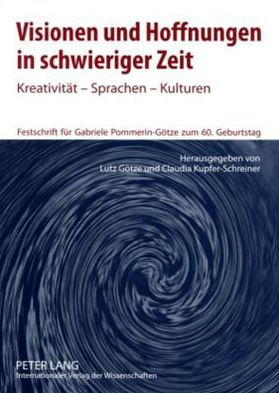 Visionen und Hoffnungen in schwieriger Zeit

Kreativität – Sprachen – Kulturen

Festschrift für Gabriele Pommerin-Götze zum 60. Geburtstag

Herausgegeben von
Lutz Götze und Claudia Kupfer-Schreiner

PETER LANG
Internationaler Verlag der Wissenschaften